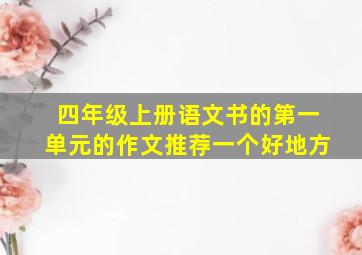 四年级上册语文书的第一单元的作文推荐一个好地方